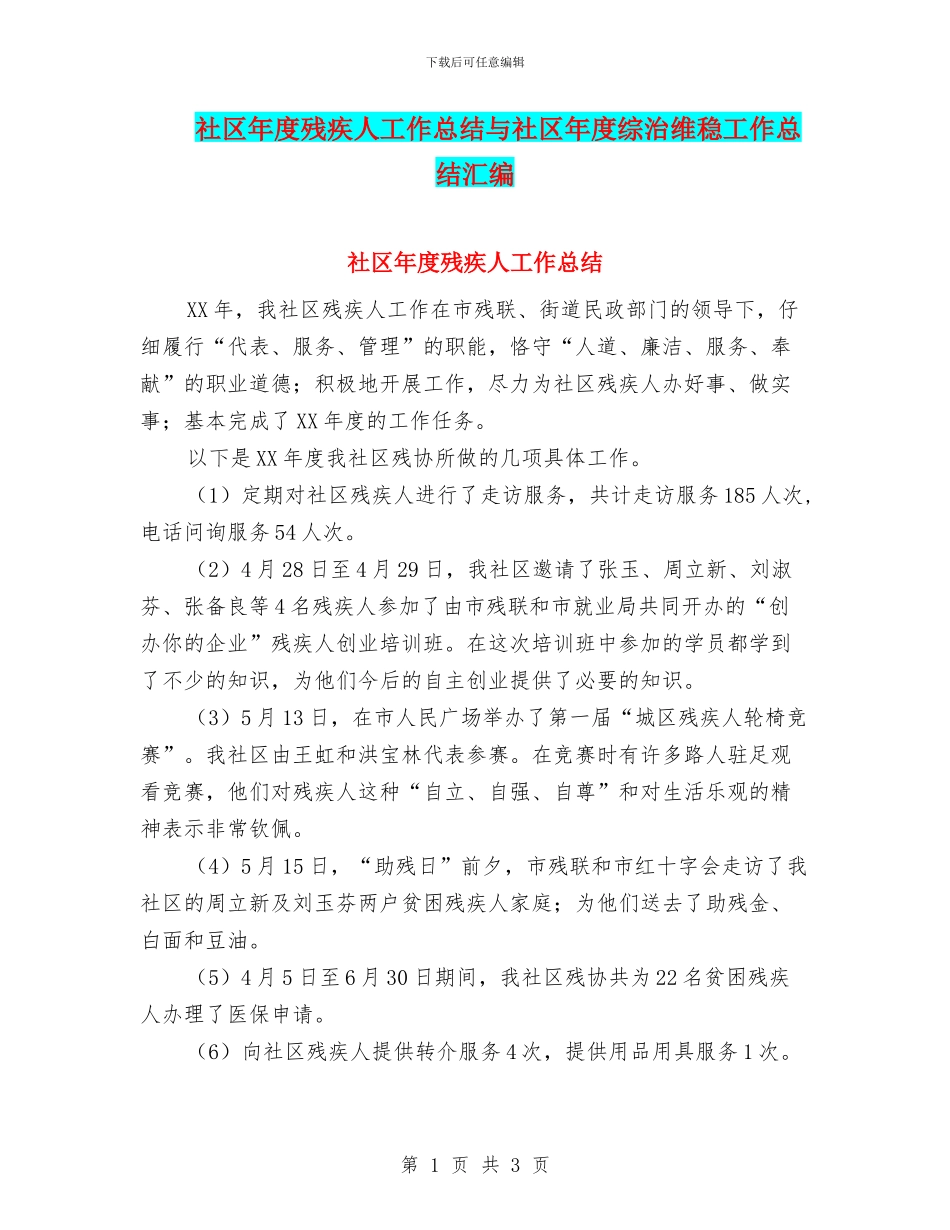 下载后可任意编辑

社区年度残疾人工作总结与社区年度综治维稳工作总结汇编

社区年度残疾人工作总结

XX年，我社区残疾人工作在市残联、街道民政部门的领导下，仔细履行“代表、服务、管理”的职能，恪守“人道、廉洁、服务、奉献”的职业道德；积极地开展工作，尽力为社区残疾人办好事、做实事；基本完成了XX年度的工作任务。

以下是XX年度我社区残协所做的几项具体工作。

（1）定期对社区残疾人进行了走访服务，共计走访服务185人次，电话问询服务54人次。

（2）4月28日至4月29日，我社区邀请了张玉、周立新、刘淑芬、张备良等4名残疾人参加了由市残联和市就业局共同开办的“创办你的企业”残疾人创业培训班。在这次培训班中参加的学员都学到了不少的知识，为他们今后的自主创业提供了必要的知识。

（3）5月13日，在市人民广场举办了第一届“城区残疾人轮椅竞赛”。我社区由王虹和洪宝林代表参赛。在竞赛时有许多路人驻足观看竞赛，他们对残疾人这种“自立、自强、自尊”和对生活乐观的精神表示非常钦佩。

（4）5月15日，“助残日”前夕，市残联和市红十字会走访了我社区的周立新及刘玉芬两户贫困残疾人家庭；为他们送去了助残金、白面和豆油。

（5）4月5日至6月30日期间，我社区残协共为22名贫困残疾人办理了医保申请。

（6）向社区残疾人提供转介服务4次，提供用品用具服务1次。

第 1 页 共 3 页